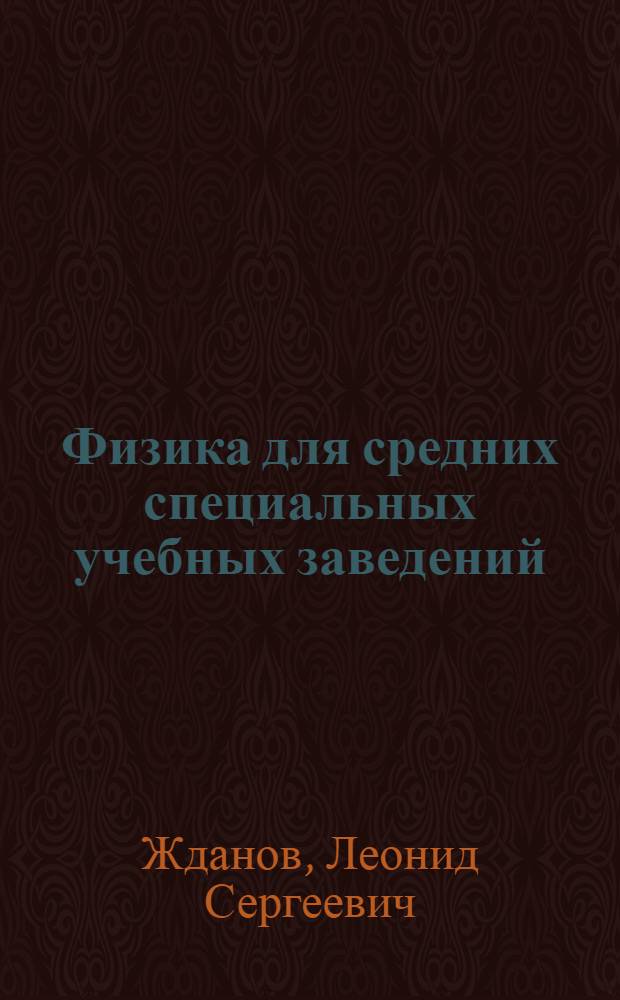 Физика для средних специальных учебных заведений

Жданов, Леонид Сергеевич